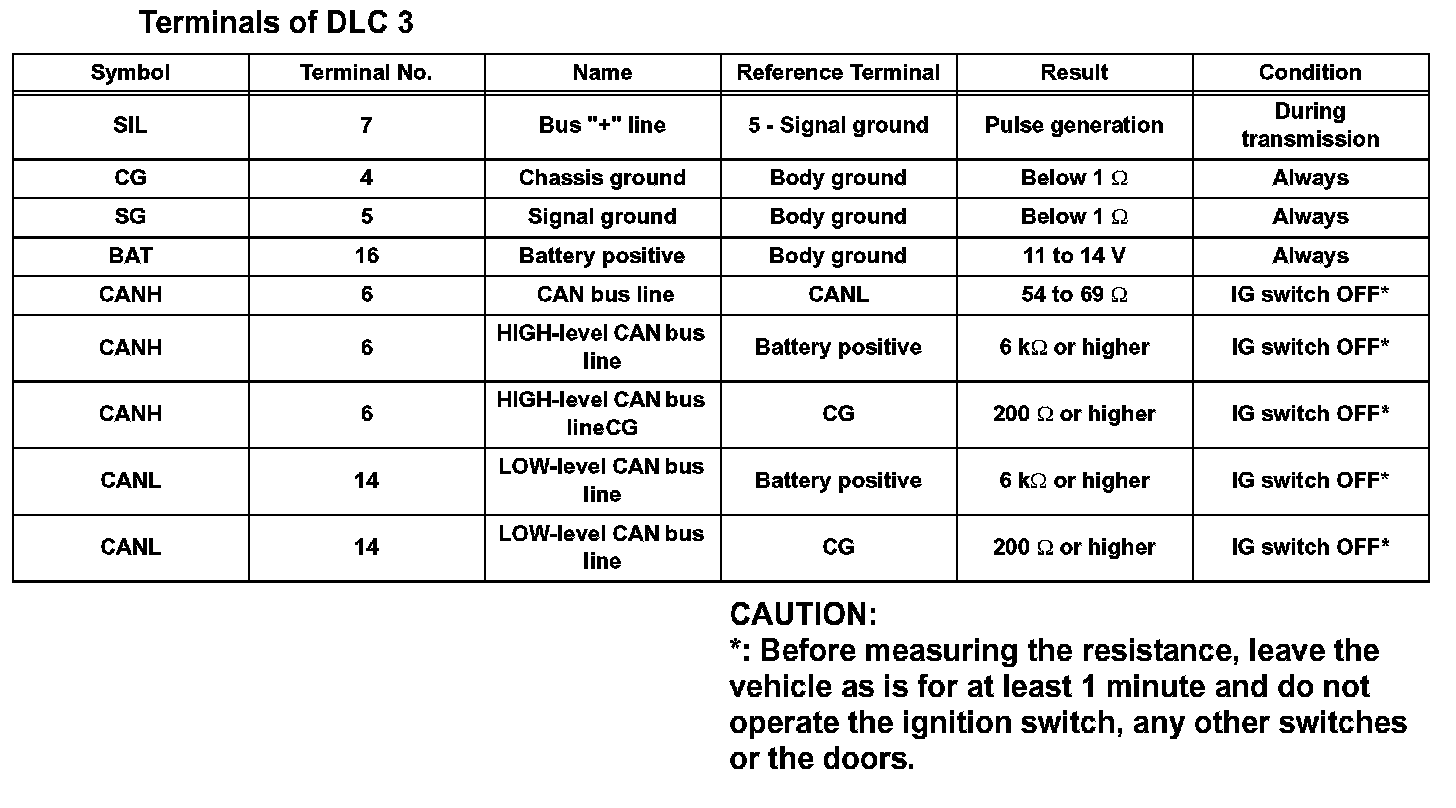 Terminals of DLC 3

| Symbol | Terminal No. | Name | Reference Terminal | Result | Condition |
|---|---|---|---|---|---|
| SIL | 7 | Bus "+" line | 5 - Signal ground | Pulse generation | During transmission |
| CG | 4 | Chassis ground | Body ground | Below 1 $\Omega$ | Always |
| SG | 5 | Signal ground | Body ground | Below 1 $\Omega$ | Always |
| BAT | 16 | Battery positive | Body ground | 11 to 14 V | Always |
| CANH | 6 | CAN bus line | CANL | 54 to 69 $\Omega$ | IG switch OFF* |
| CANH | 6 | HIGH-level CAN bus line | Battery positive | 6 k$\Omega$ or higher | IG switch OFF* |
| CANH | 6 | HIGH-level CAN bus lineCG | CG | 200 $\Omega$ or higher | IG switch OFF* |
| CANL | 14 | LOW-level CAN bus line | Battery positive | 6 k$\Omega$ or higher | IG switch OFF* |
| CANL | 14 | LOW-level CAN bus line | CG | 200 $\Omega$ or higher | IG switch OFF* |

CAUTION:
*: Before measuring the resistance, leave the vehicle as is for at least 1 minute and do not operate the ignition switch, any other switches or the doors.